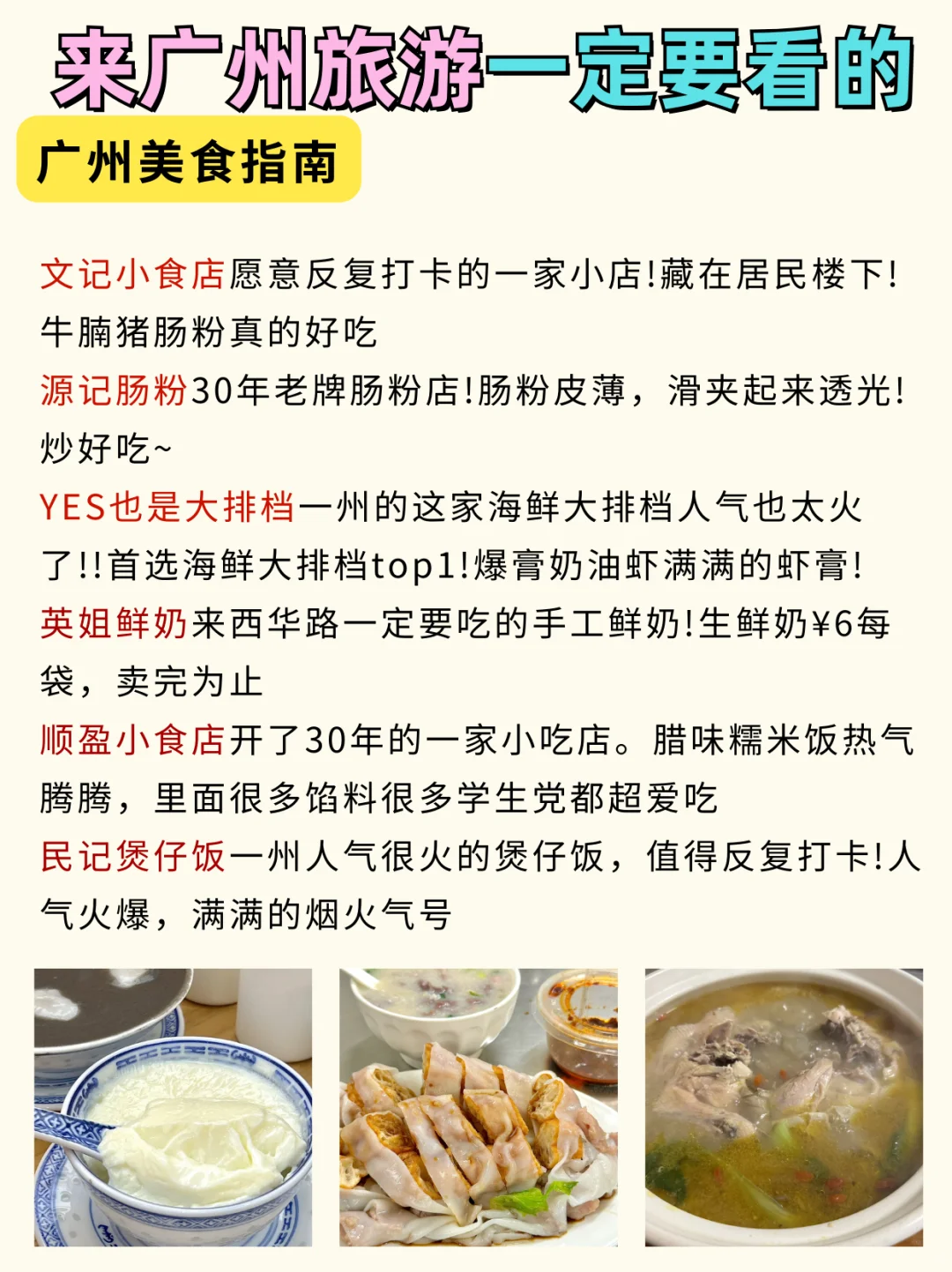 来广州旅游一定要看的

广州美食指南

文记小食店愿意反复打卡的一家小店!藏在居民楼下!牛腩猪肠粉真的好吃

源记肠粉30年老牌肠粉店!肠粉皮薄，滑夹起来透光!炒好吃~

YES也是大排档一州的这家海鲜大排档人气也太火了!!首选海鲜大排档top1!爆膏奶油虾满满的虾膏!

英姐鲜奶来西华路一定要吃的手工鲜奶!生鲜奶¥6每袋，卖完为止

顺盈小食店开了30年的一家小吃店。腊味糯米饭热气腾腾，里面很多馅料很多学生党都超爱吃

民记煲仔饭一州人气很火的煲仔饭，值得反复打卡!人气火爆，满满的烟火气号